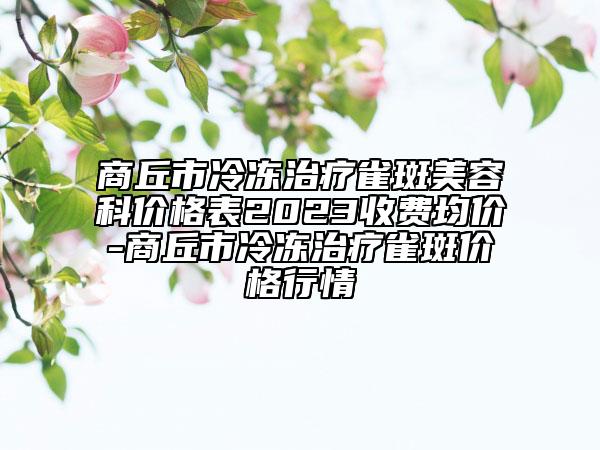 商丘市冷冻治疗雀斑美容科价格表2023收费均价-商丘市冷冻治疗雀斑价格行情